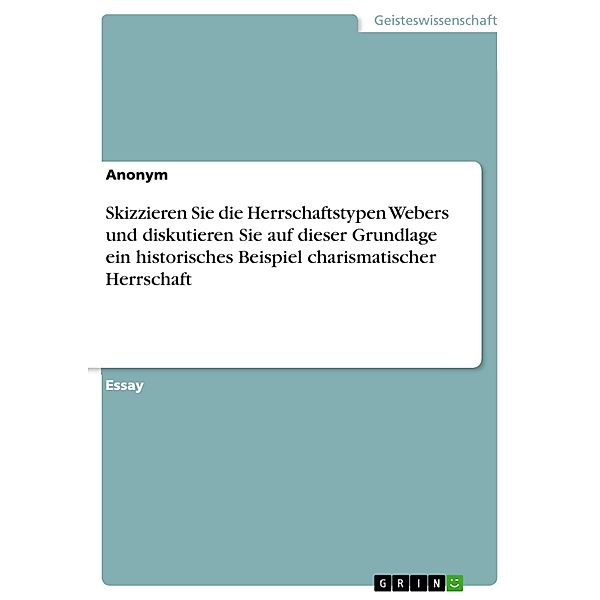 Geisteswissenschaft

Anonym

Skizzieren Sie die Herrschaftstypen Webers und diskutieren Sie auf dieser Grundlage ein historisches Beispiel charismatischer Herrschaft

Essay

GRIN